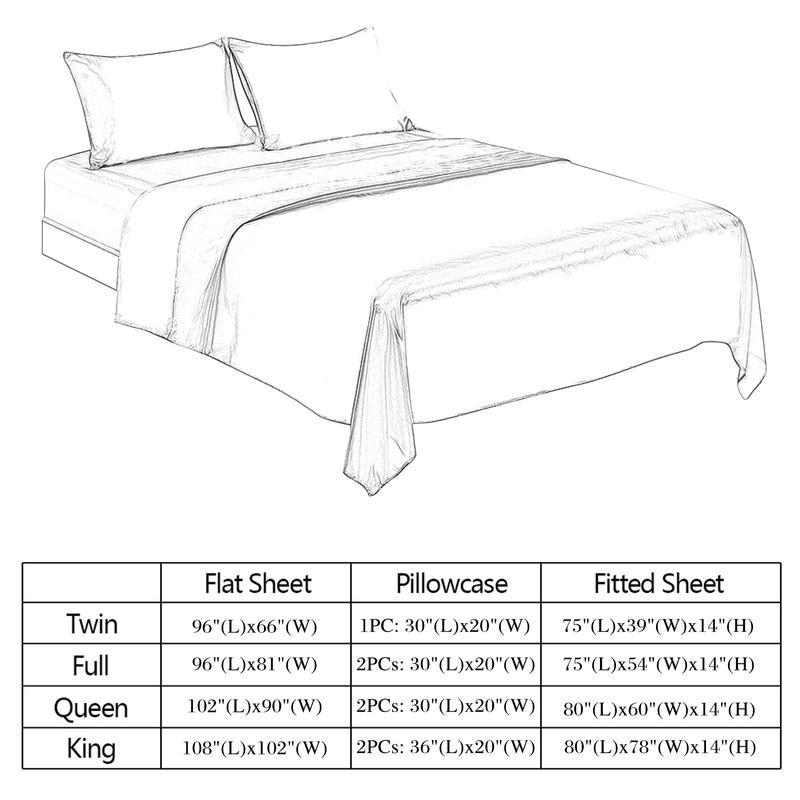 |  | Flat Sheet | Pillowcase | Fitted Sheet |
|---|---|---|---|
| Twin | 96"(L)x66"(W) | 1PC: 30"(L)x20"(W) | 75"(L)x39"(W)x14"(H) |
| Full | 96"(L)x81"(W) | 2PCs: 30"(L)x20"(W) | 75"(L)x54"(W)x14"(H) |
| Queen | 102"(L)x90"(W) | 2PCs: 30"(L)x20"(W) | 80"(L)x60"(W)x14"(H) |
| King | 108"(L)x102"(W) | 2PCs: 36"(L)x20"(W) | 80"(L)x78"(W)x14"(H) |